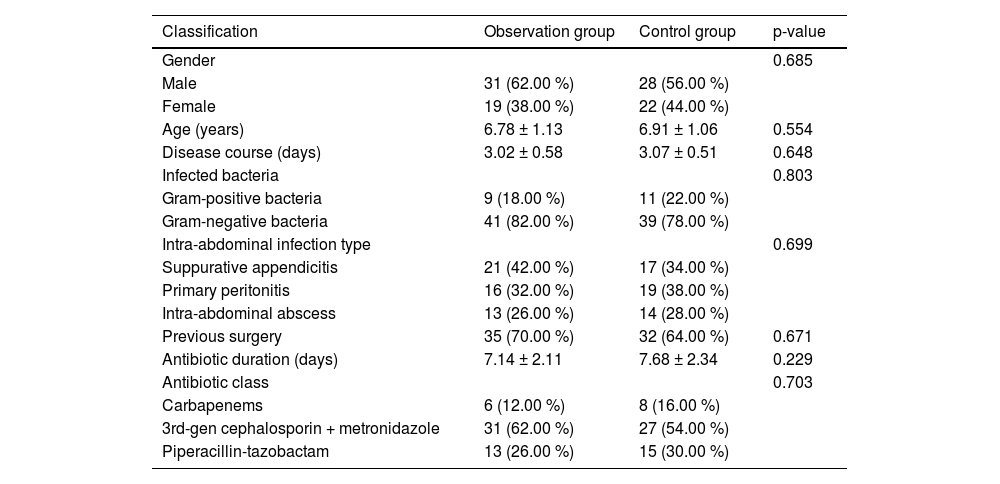 | Classification | Observation group | Control group | p-value |
|---|---|---|---|
| Gender | | | 0.685 |
| Male | 31 (62.00 %) | 28 (56.00 %) | |
| Female | 19 (38.00 %) | 22 (44.00 %) | |
| Age (years) | 6.78 ± 1.13 | 6.91 ± 1.06 | 0.554 |
| Disease course (days) | 3.02 ± 0.58 | 3.07 ± 0.51 | 0.648 |
| Infected bacteria | | | 0.803 |
| Gram-positive bacteria | 9 (18.00 %) | 11 (22.00 %) | |
| Gram-negative bacteria | 41 (82.00 %) | 39 (78.00 %) | |
| Intra-abdominal infection type | | | 0.699 |
| Suppurative appendicitis | 21 (42.00 %) | 17 (34.00 %) | |
| Primary peritonitis | 16 (32.00 %) | 19 (38.00 %) | |
| Intra-abdominal abscess | 13 (26.00 %) | 14 (28.00 %) | |
| Previous surgery | 35 (70.00 %) | 32 (64.00 %) | 0.671 |
| Antibiotic duration (days) | 7.14 ± 2.11 | 7.68 ± 2.34 | 0.229 |
| Antibiotic class | | | 0.703 |
| Carbapenems | 6 (12.00 %) | 8 (16.00 %) | |
| 3rd-gen cephalosporin + metronidazole | 31 (62.00 %) | 27 (54.00 %) | |
| Piperacillin-tazobactam | 13 (26.00 %) | 15 (30.00 %) | |